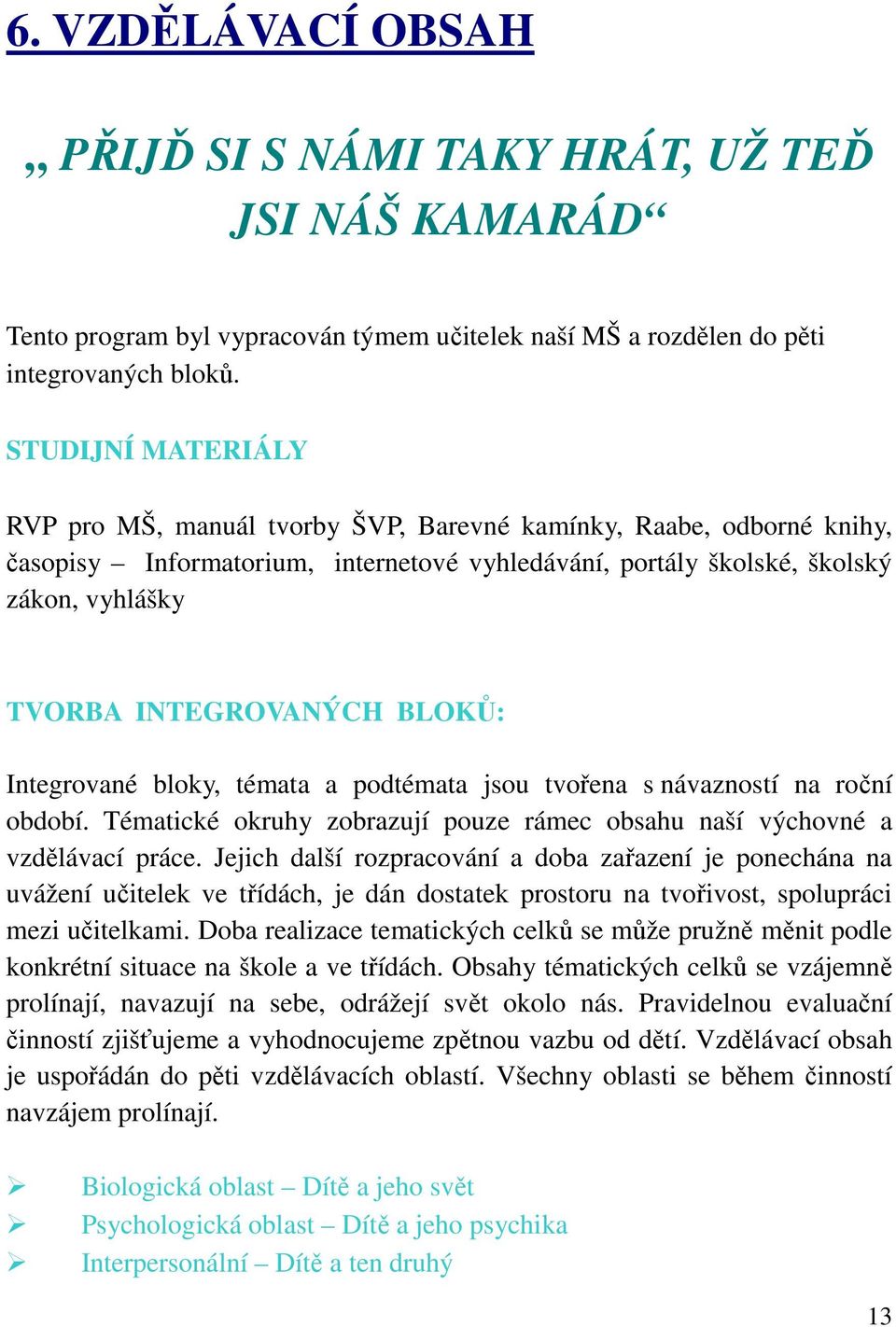 6. VZDĚLÁVACÍ OBSAH

„ PŘIJĎ SI S NÁMI TAKY HRÁT, UŽ TEĎ JSI NÁŠ KAMARÁD“

Tento program byl vypracován týmem učitelek naší MŠ a rozdělen do pěti integrovaných bloků.

STUDIJNÍ MATERIÁLY

RVP pro MŠ, manuál tvorby ŠVP, Barevné kamínky, Raabe, odborné knihy, časopisy – Informatorium, internetové vyhledávání, portály školské, školský zákon, vyhlášky

TVORBA INTEGROVANÝCH BLOKŮ:

Integrované bloky, témata a podtémata jsou tvořena s návazností na roční období. Tématické okruhy zobrazují pouze rámec obsahu naší výchovné a vzdělávací práce. Jejich další rozpracování a doba zařazení je ponechána na uvážení učitelek ve třídách, je dán dostatek prostoru na tvořivost, spolupráci mezi učitelkami. Doba realizace tematických celků se může pružně měnit podle konkrétní situace na škole a ve třídách. Obsahy tématických celků se vzájemně prolínají, navazují na sebe, odrážejí svět okolo nás. Pravidelnou evaluační činností zjišťujeme a vyhodnocujeme zpětnou vazbu od dětí. Vzdělávací obsah je uspořádán do pěti vzdělávacích oblastí. Všechny oblasti se během činností navzájem prolínají.

➢ Biologická oblast – Dítě a jeho svět
➢ Psychologická oblast – Dítě a jeho psychika
➢ Interpersonální – Dítě a ten druhý

13